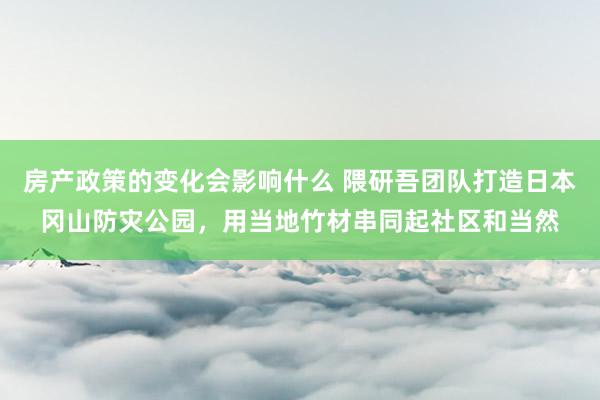 房产政策的变化会影响什么 隈研吾团队打造日本冈山防灾公园，用当地竹材串同起社区和当然